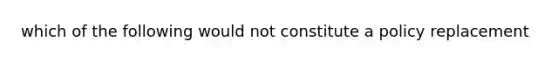 which of the following would not constitute a policy replacement